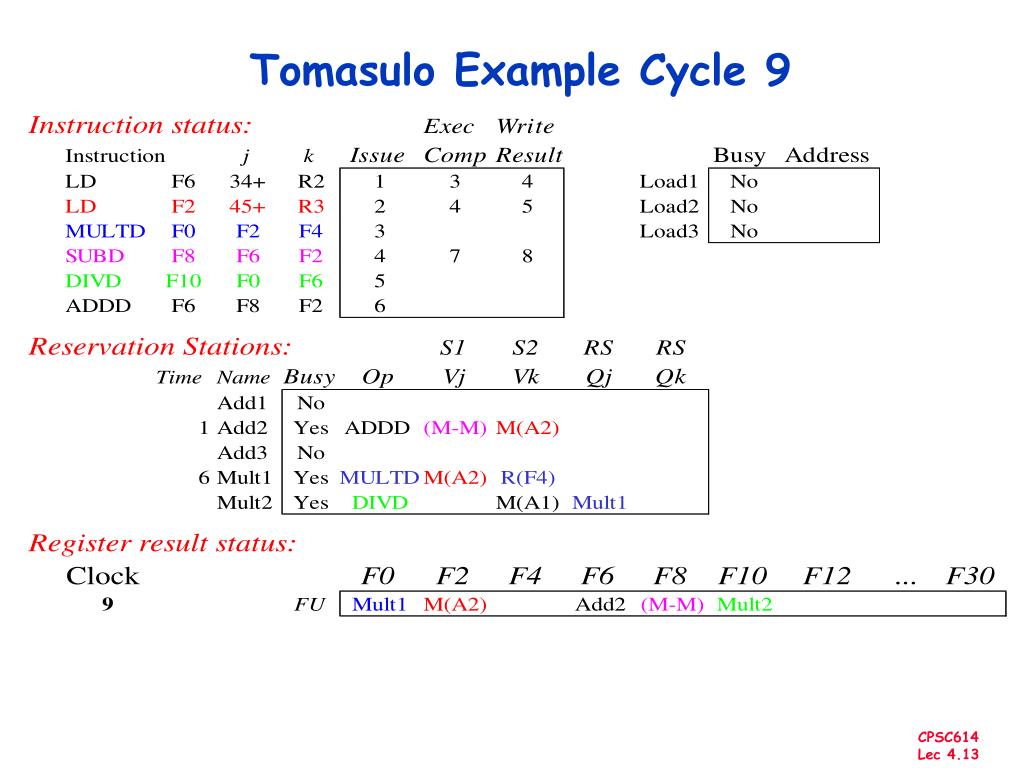 Tomasulo Example Cycle 9

Instruction status:

| Instruction | | j | k | Issue | Exec Comp | Write Result |
|---|---|---|---|---|---|---|
| LD | F6 | 34+ | R2 | 1 | 3 | 4 |
| LD | F2 | 45+ | R3 | 2 | 4 | 5 |
| MULTD | F0 | F2 | F4 | 3 | | |
| SUBD | F8 | F6 | F2 | 4 | 7 | 8 |
| DIVD | F10 | F0 | F6 | 5 | | |
| ADDD | F6 | F8 | F2 | 6 | | |

| | Busy | Address |
|---|---|---|
| Load1 | No | |
| Load2 | No | |
| Load3 | No | |

Reservation Stations:

| Time | Name | Busy | Op | S1 Vj | S2 Vk | RS Qj | RS Qk |
|---|---|---|---|---|---|---|---|
| | Add1 | No | | | | | |
| 1 | Add2 | Yes | ADDD | (M-M) | M(A2) | | |
| | Add3 | No | | | | | |
| 6 | Mult1 | Yes | MULTD | M(A2) | R(F4) | | |
| | Mult2 | Yes | DIVD | | M(A1) | Mult1 | |

Register result status:

| Clock | | F0 | F2 | F4 | F6 | F8 | F10 | F12 | ... | F30 |
|---|---|---|---|---|---|---|---|---|---|---|
| 9 | FU | Mult1 | M(A2) | | Add2 | (M-M) | Mult2 | | | |

CPSC614
Lec 4.13